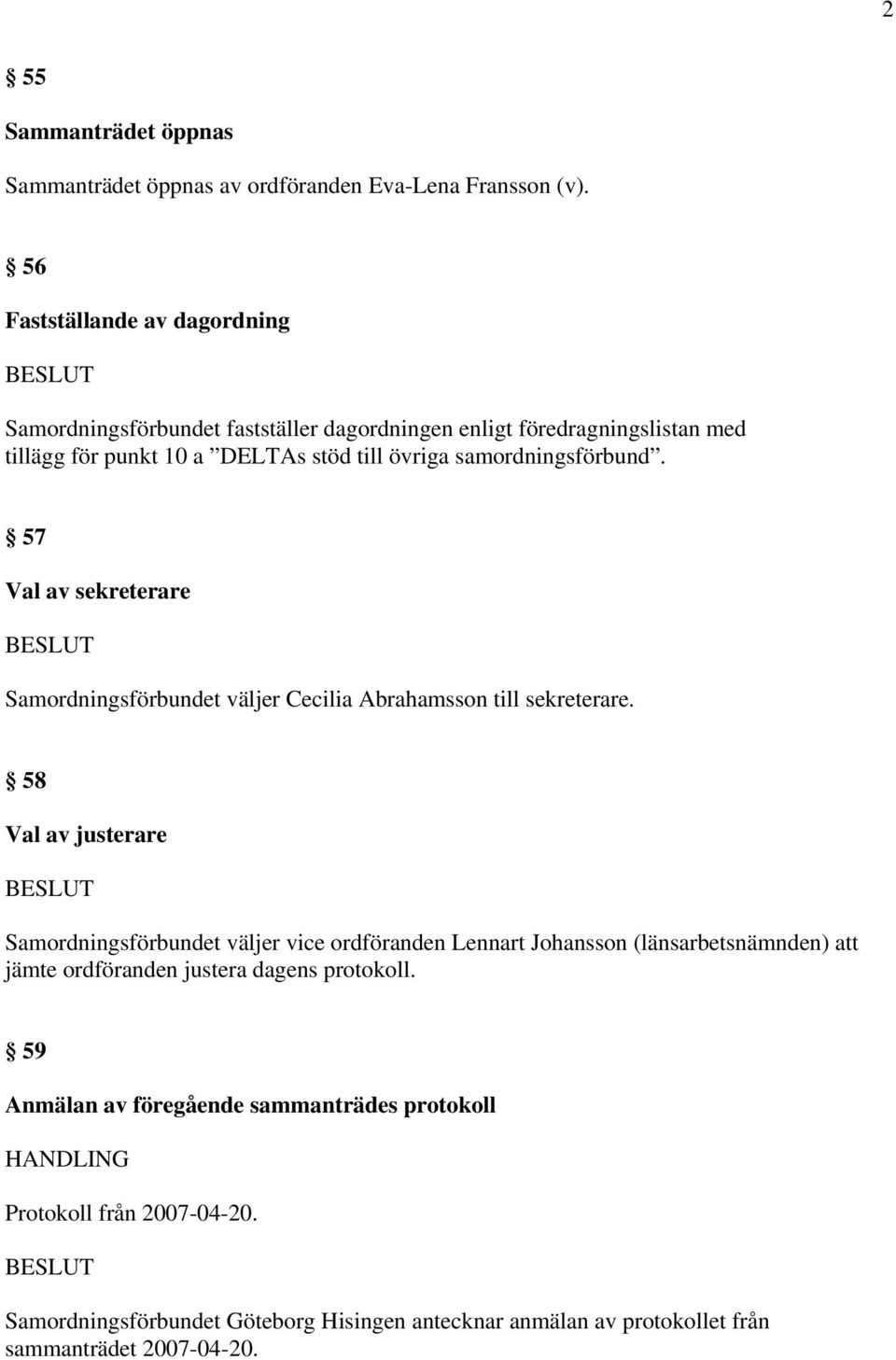 2

§ 55

Sammanträdet öppnas

Sammanträdet öppnas av ordföranden Eva-Lena Fransson (v).

§ 56

Fastställande av dagordning

BESLUT

Samordningsförbundet fastställer dagordningen enligt föredragningslistan med tillägg för punkt 10 a ”DELTAs stöd till övriga samordningsförbund”.

§ 57

Val av sekreterare

BESLUT

Samordningsförbundet väljer Cecilia Abrahamsson till sekreterare.

§ 58

Val av justerare

BESLUT

Samordningsförbundet väljer vice ordföranden Lennart Johansson (länsarbetsnämnden) att jämte ordföranden justera dagens protokoll.

§ 59

Anmälan av föregående sammanträdes protokoll

HANDLING

Protokoll från 2007-04-20.

BESLUT

Samordningsförbundet Göteborg Hisingen antecknar anmälan av protokollet från sammanträdet 2007-04-20.